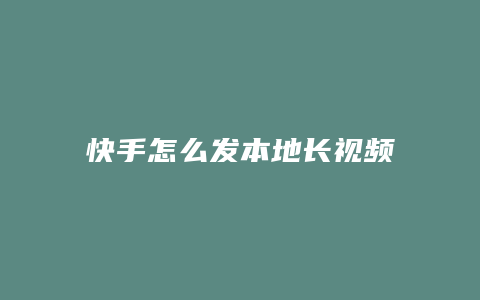 快手怎么发本地长视频